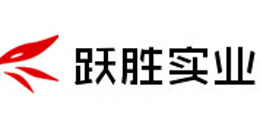 跃胜实业